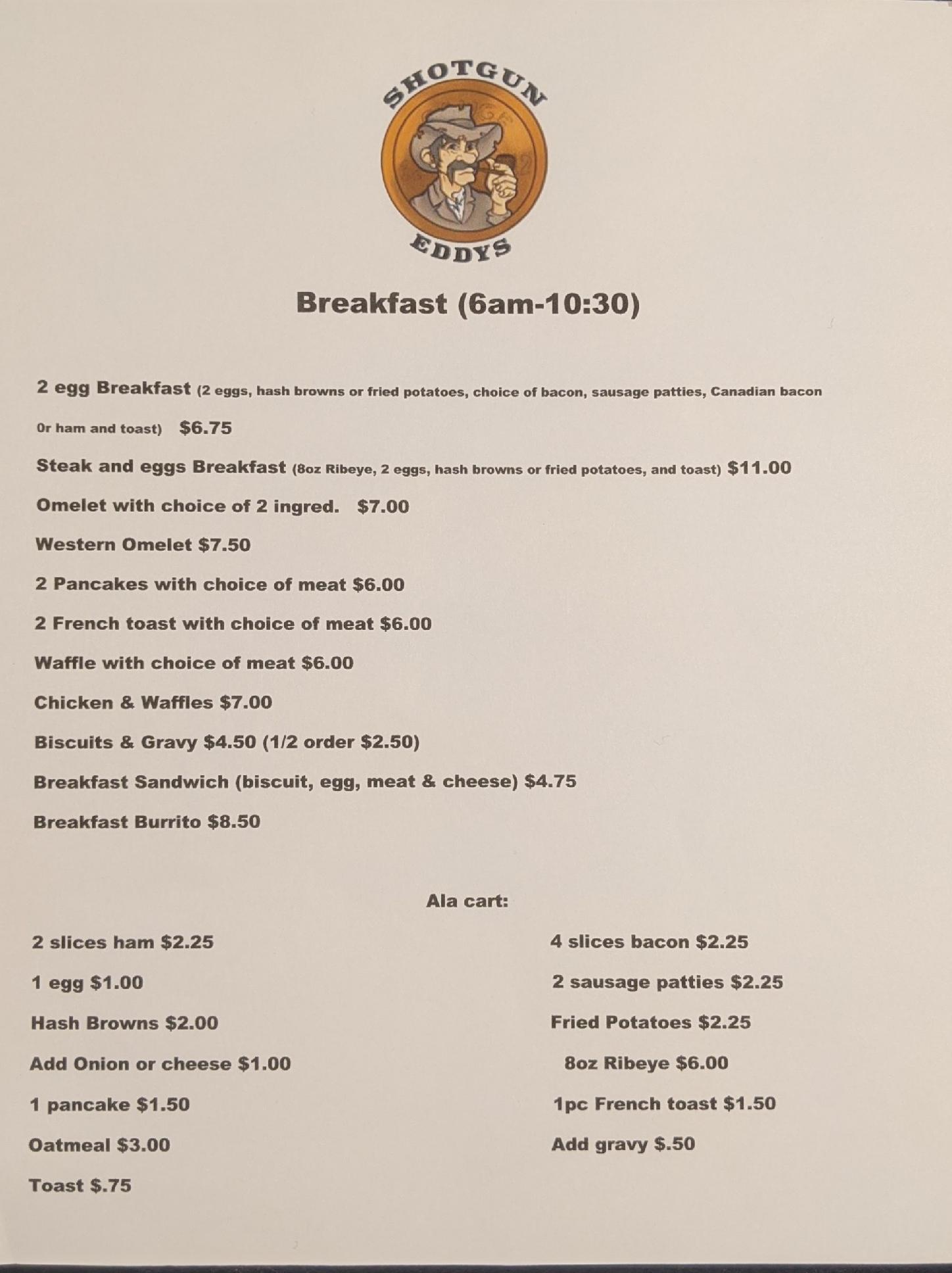 SHOTGUN

EDDYS

Breakfast (6am-10:30)

2 egg Breakfast (2 eggs, hash browns or fried potatoes, choice of bacon, sausage patties, Canadian bacon Or ham and toast) $6.75

Steak and eggs Breakfast (8oz Ribeye, 2 eggs, hash browns or fried potatoes, and toast) $11.00

Omelet with choice of 2 ingred. $7.00

Western Omelet $7.50

2 Pancakes with choice of meat $6.00

2 French toast with choice of meat $6.00

Waffle with choice of meat $6.00

Chicken & Waffles $7.00

Biscuits & Gravy $4.50 (1/2 order $2.50)

Breakfast Sandwich (biscuit, egg, meat & cheese) $4.75

Breakfast Burrito $8.50

Ala cart:

2 slices ham $2.25

1 egg $1.00

Hash Browns $2.00

Add Onion or cheese $1.00

1 pancake $1.50

Oatmeal $3.00

Toast $.75

4 slices bacon $2.25

2 sausage patties $2.25

Fried Potatoes $2.25

8oz Ribeye $6.00

1pc French toast $1.50

Add gravy $.50